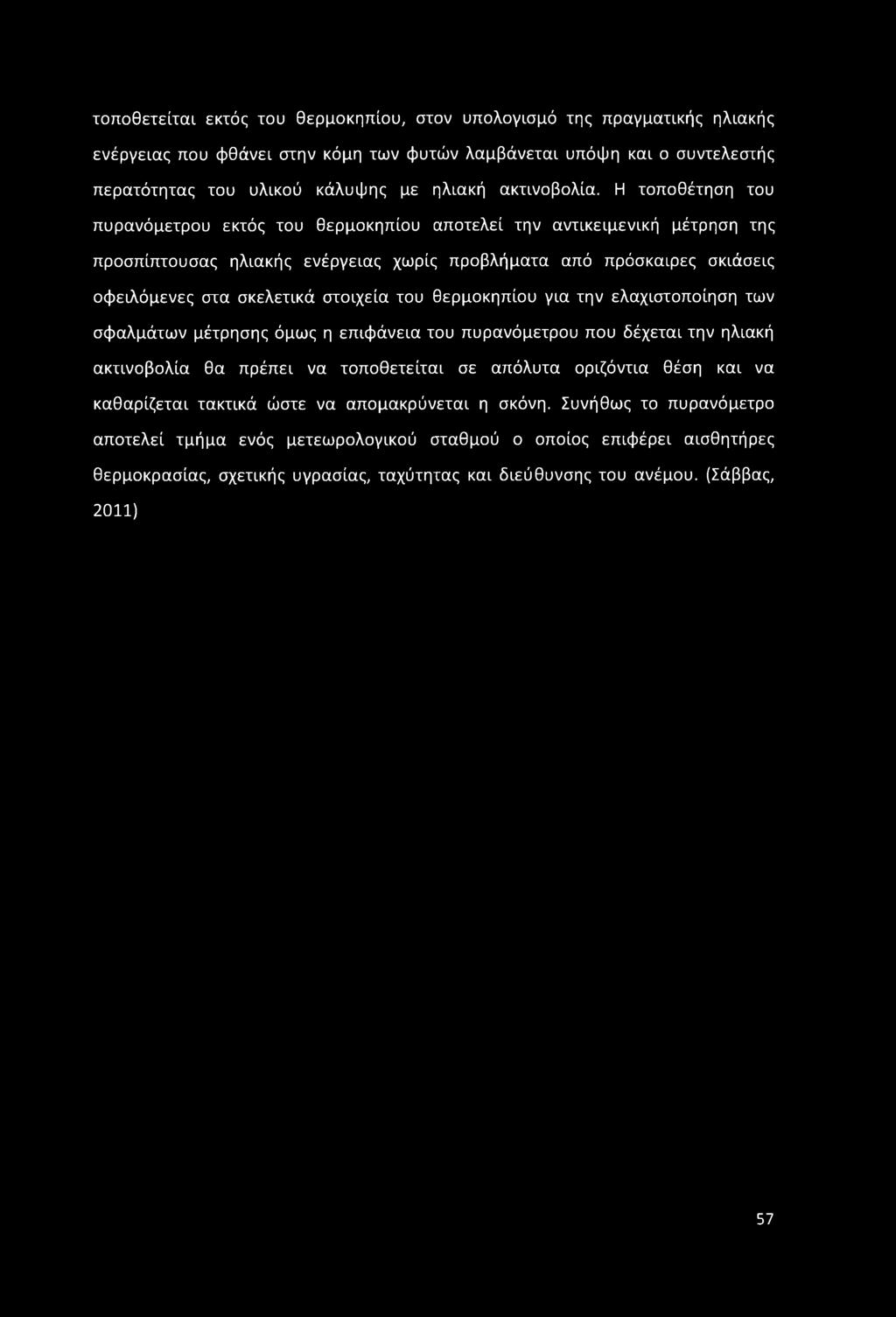 τοποθετείται εκτός του θερμοκηπίου, στον υπολογισμό της πραγματικής ηλιακής ενέργειας που φθάνει στην κόμη των φυτών λαμβάνεται υπόψη και ο συντελεστής περατότητας του υλικού κάλυψης με ηλιακή ακτινοβολία. Η τοποθέτηση του πυρανόμετρου εκτός του θερμοκηπίου αποτελεί την αντικειμενική μέτρηση της προσπίπτουσας ηλιακής ενέργειας χωρίς προβλήματα από πρόσκαιρες σκιάσεις οφειλόμενες στα σκελετικά στοιχεία του θερμοκηπίου για την ελαχιστοποίηση των σφαλμάτων μέτρησης όμως η επιφάνεια του πυρανόμετρου που δέχεται την ηλιακή ακτινοβολία θα πρέπει να τοποθετείται σε απόλυτα οριζόντια θέση και να καθαρίζεται τακτικά ώστε να απομακρύνεται η σκόνη. Συνήθως το πυρανόμετρο αποτελεί τμήμα ενός μετεωρολογικού σταθμού ο οποίος επιφέρει αισθητήρες θερμοκρασίας, σχετικής υγρασίας, ταχύτητας και διεύθυνσης του ανέμου. (Σάββας, 2011)

57